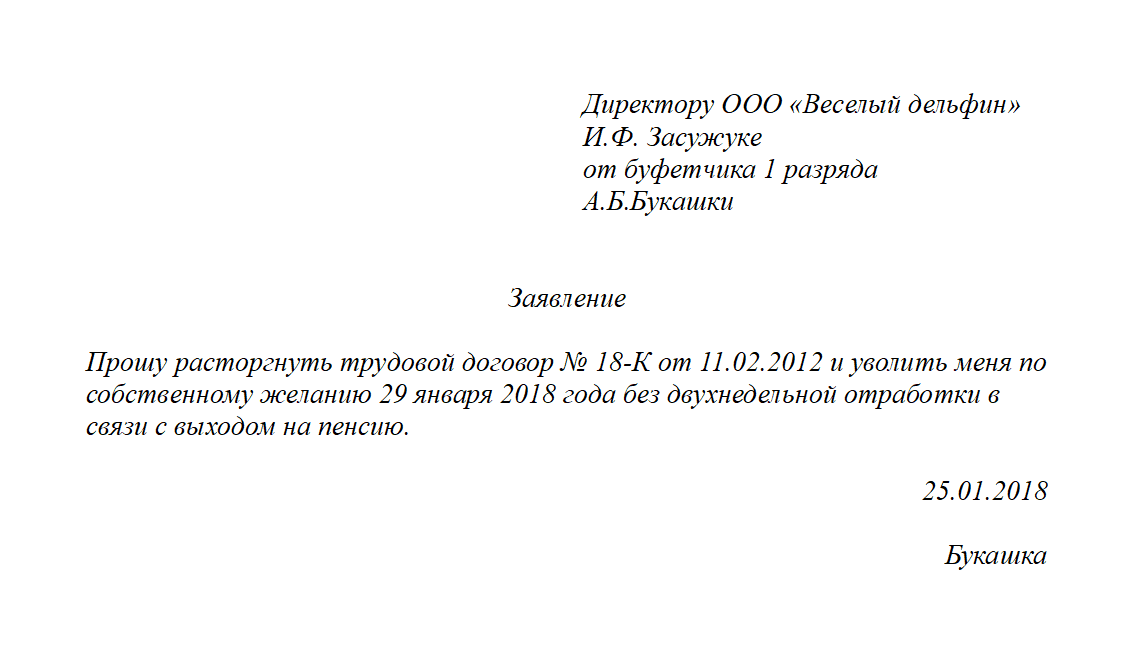 Директору ООО «Веселый дельфин»
И.Ф. Засужуке
от буфетчика 1 разряда
А.Б.Букашки

Заявление

Прошу расторгнуть трудовой договор № 18-К от 11.02.2012 и уволить меня по собственному желанию 29 января 2018 года без двухнедельной отработки в связи с выходом на пенсию.

25.01.2018

Букашка